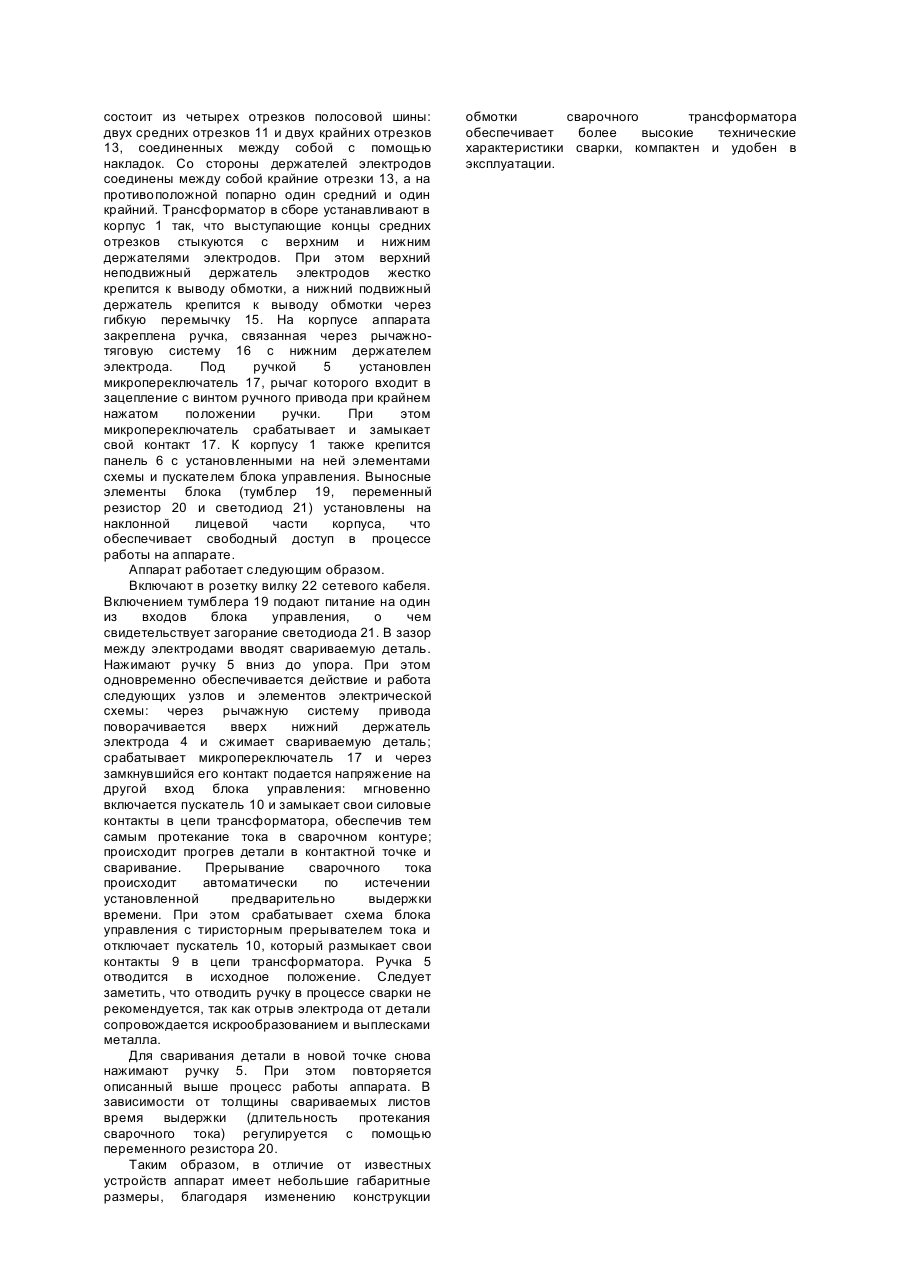 состоит из четырех отрезков полосовой шины: двух средних отрезков 11 и двух крайних отрезков 13, соединенных между собой с помощью накладок. Со стороны держателей электродов соединены между собой крайние отрезки 13, а на противоположной попарно один средний и один крайний. Трансформатор в сборе устанавливают в корпус 1 так, что выступающие концы средних отрезков стыкуются с верхним и нижним держателями электродов. При этом верхний неподвижный держатель электродов жестко крепится к выводу обмотки, а нижний подвижный держатель крепится к выводу обмотки через гибкую перемычку 15. На корпусе аппарата закреплена ручка, связанная через рычажно-тяговую систему 16 с нижним держателем электрода. Под ручкой 5 установлен микропереключатель 17, рычаг которого входит в зацепление с винтом ручного привода при крайнем нажатом положении ручки. При этом микропереключатель срабатывает и замыкает свой контакт 17. К корпусу 1 также крепится панель 6 с установленными на ней элементами схемы и пускателем блока управления. Выносные элементы блока (тумблер 19, переменный резистор 20 и светодиод 21) установлены на наклонной лицевой части корпуса, что обеспечивает свободный доступ в процессе работы на аппарате.

Аппарат работает следующим образом.

Включают в розетку вилку 22 сетевого кабеля. Включением тумблера 19 подают питание на один из входов блока управления, о чем свидетельствует загорание светодиода 21. В зазор между электродами вводят свариваемую деталь. Нажимают ручку 5 вниз до упора. При этом одновременно обеспечивается действие и работа следующих узлов и элементов электрической схемы: через рычажную систему привода поворачивается вверх нижний держатель электрода 4 и сжимает свариваемую деталь; срабатывает микропереключатель 17 и через замкнувшийся его контакт подается напряжение на другой вход блока управления: мгновенно включается пускатель 10 и замыкает свои силовые контакты в цепи трансформатора, обеспечив тем самым протекание тока в сварочном контуре; происходит прогрев детали в контактной точке и сваривание. Прерывание сварочного тока происходит автоматически по истечении установленной предварительно выдержки времени. При этом срабатывает схема блока управления с тиристорным прерывателем тока и отключает пускатель 10, который размыкает свои контакты 9 в цепи трансформатора. Ручка 5 отводится в исходное положение. Следует заметить, что отводить ручку в процессе сварки не рекомендуется, так как отрыв электрода от детали сопровождается искрообразованием и выплесками металла.

Для сваривания детали в новой точке снова нажимают ручку 5. При этом повторяется описанный выше процесс работы аппарата. В зависимости от толщины свариваемых листов время выдержки (длительность протекания сварочного тока) регулируется с помощью переменного резистора 20.

Таким образом, в отличие от известных устройств аппарат имеет небольшие габаритные размеры, благодаря изменению конструкции обмотки сварочного трансформатора обеспечивает более высокие технические характеристики сварки, компактен и удобен в эксплуатации.